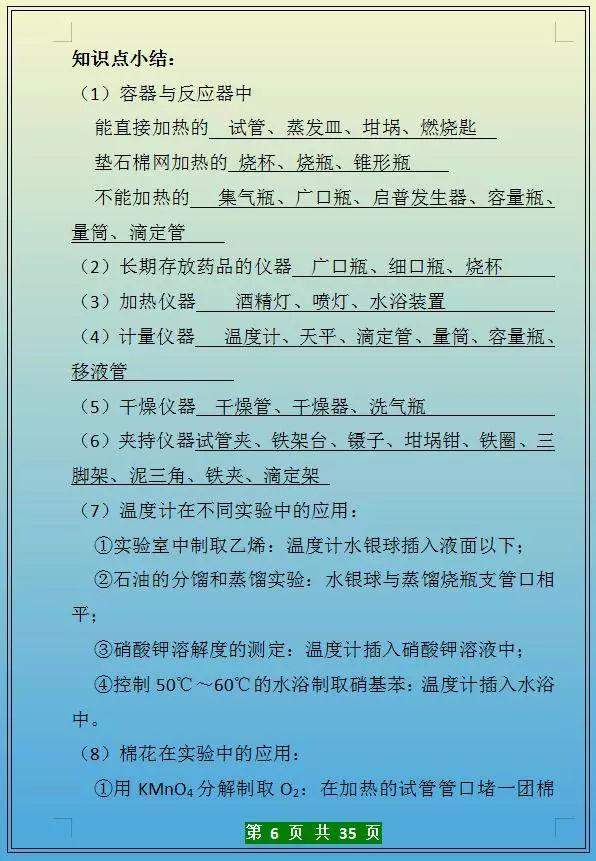 知识点小结：

（1）容器与反应器中

能直接加热的 试管、蒸发皿、坩埚、燃烧匙

垫石棉网加热的 烧杯、烧瓶、锥形瓶

不能加热的 集气瓶、广口瓶、启普发生器、容量瓶、量筒、滴定管

（2）长期存放药品的仪器 广口瓶、细口瓶、烧杯

（3）加热仪器 酒精灯、喷灯、水浴装置

（4）计量仪器 温度计、天平、滴定管、量筒、容量瓶、移液管

（5）干燥仪器 干燥管、干燥器、洗气瓶

（6）夹持仪器试管夹、铁架台、镊子、坩埚钳、铁圈、三脚架、泥三角、铁夹、滴定架

（7）温度计在不同实验中的应用：

①实验室中制取乙烯：温度计水银球插入液面以下；

②石油的分馏和蒸馏实验：水银球与蒸馏烧瓶支管口相平；

③硝酸钾溶解度的测定：温度计插入硝酸钾溶液中；

④控制 50℃～60℃的水浴制取硝基苯：温度计插入水浴中。

（8）棉花在实验中的应用：

①用 $KMnO_4$ 分解制取 $O_2$：在加热的试管管口堵一团棉

第 6 页 共 35 页